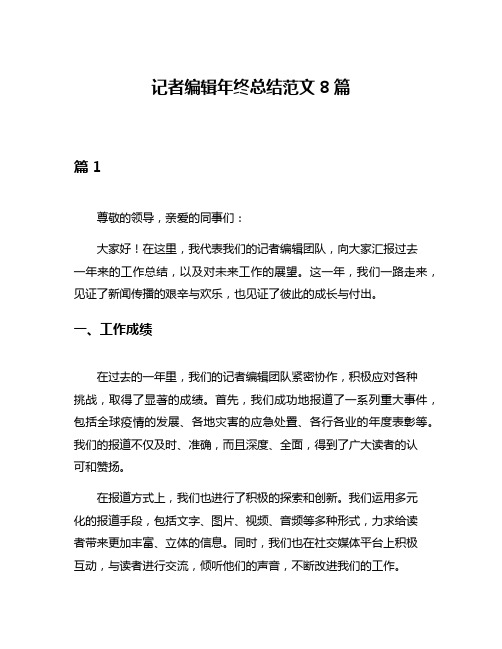 记者编辑年终总结范文 8 篇

篇 1

尊敬的领导，亲爱的同事们：

大家好！在这里，我代表我们的记者编辑团队，向大家汇报过去一年来的工作总结，以及对未来工作的展望。这一年，我们一路走来，见证了新闻传播的艰辛与欢乐，也见证了彼此的成长与付出。

一、工作成绩

在过去的一年里，我们的记者编辑团队紧密协作，积极应对各种挑战，取得了显著的成绩。首先，我们成功地报道了一系列重大事件，包括全球疫情的发展、各地灾害的应急处置、各行各业的年度表彰等。我们的报道不仅及时、准确，而且深度、全面，得到了广大读者的认可和赞扬。

在报道方式上，我们也进行了积极的探索和创新。我们运用多元化的报道手段，包括文字、图片、视频、音频等多种形式，力求给读者带来更加丰富、立体的信息。同时，我们也在社交媒体平台上积极互动，与读者进行交流，倾听他们的声音，不断改进我们的工作。